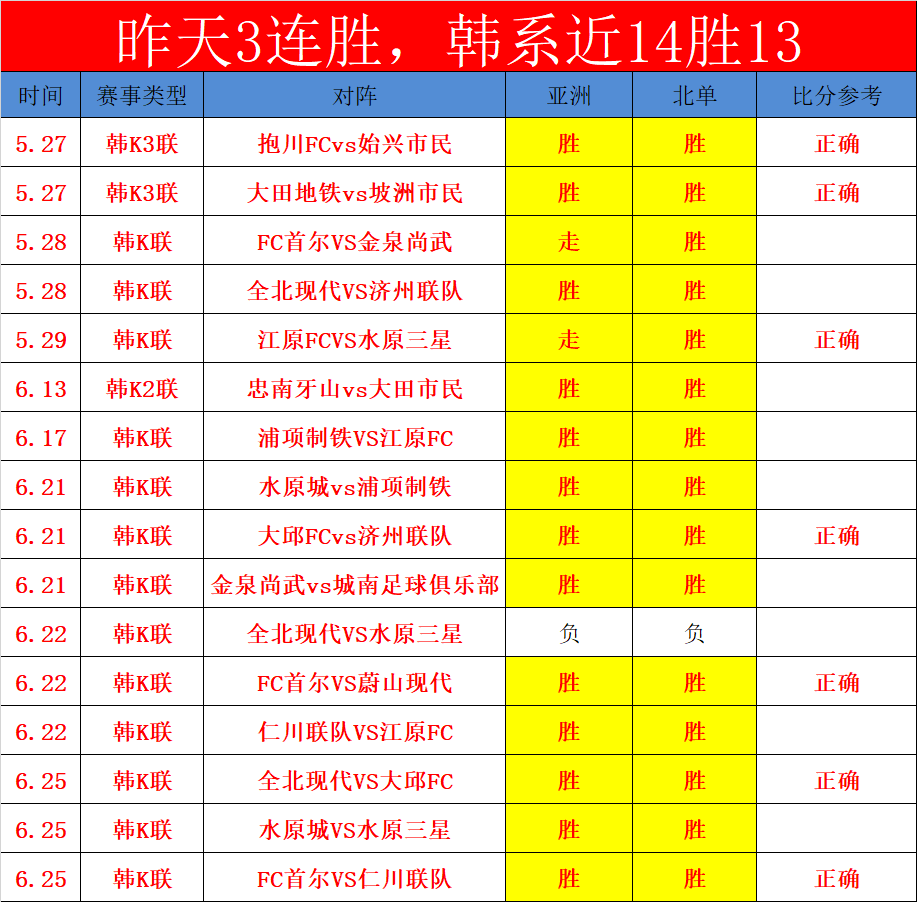 昨天3连胜，韩系近14胜13

| 时间 | 赛事类型 | 对阵 | 亚洲 | 北单 | 比分参考 |
|---|---|---|---|---|---|
| 5.27 | 韩K3联 | 抱川FCvs始兴市民 | 胜 | 胜 | 正确 |
| 5.27 | 韩K3联 | 大田地铁vs坡洲市民 | 胜 | 胜 | 正确 |
| 5.28 | 韩K联 | FC首尔VS金泉尚武 | 走 | 胜 | |
| 5.28 | 韩K联 | 全北现代VS济州联队 | 胜 | 胜 | |
| 5.29 | 韩K联 | 江原FCVS水原三星 | 走 | 胜 | 正确 |
| 6.13 | 韩K2联 | 忠南牙山vs大田市民 | 胜 | 胜 | |
| 6.17 | 韩K联 | 浦项制铁VS江原FC | 胜 | 胜 | |
| 6.21 | 韩K联 | 水原城vs浦项制铁 | 胜 | 胜 | |
| 6.21 | 韩K联 | 大邱FCvs济州联队 | 胜 | 胜 | 正确 |
| 6.21 | 韩K联 | 金泉尚武vs城南足球俱乐部 | 胜 | 胜 | |
| 6.22 | 韩K联 | 全北现代VS水原三星 | 负 | 负 | |
| 6.22 | 韩K联 | FC首尔VS蔚山现代 | 胜 | 胜 | 正确 |
| 6.22 | 韩K联 | 仁川联队VS江原FC | 胜 | 胜 | |
| 6.25 | 韩K联 | 全北现代VS大邱FC | 胜 | 胜 | 正确 |
| 6.25 | 韩K联 | 水原城VS水原三星 | 胜 | 胜 | |
| 6.25 | 韩K联 | FC首尔VS仁川联队 | 胜 | 胜 | 正确 |